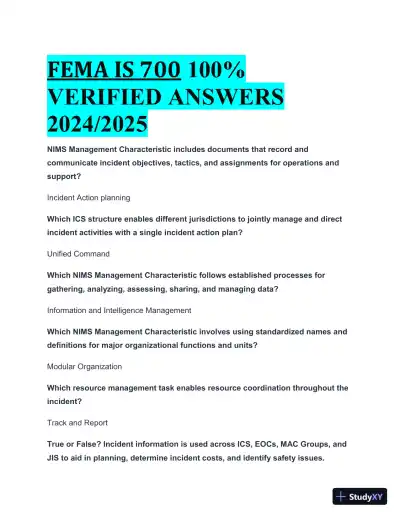 FEMA IS 700 100% VERIFIED ANSWERS 2024/2025

NIMS Management Characteristic includes documents that record and communicate incident objectives, tactics, and assignments for operations and support?

Incident Action planning

Which ICS structure enables different jurisdictions to jointly manage and direct incident activities with a single incident action plan?

Unified Command

Which NIMS Management Characteristic follows established processes for gathering, analyzing, assessing, sharing, and managing data?

Information and Intelligence Management

Which NIMS Management Characteristic involves using standardized names and definitions for major organizational functions and units?

Modular Organization

Which resource management task enables resource coordination throughout the incident?

Track and Report

True or False? Incident information is used across ICS, EOCs, MAC Groups, and JIS to aid in planning, determine incident costs, and identify safety issues.

StudyXY